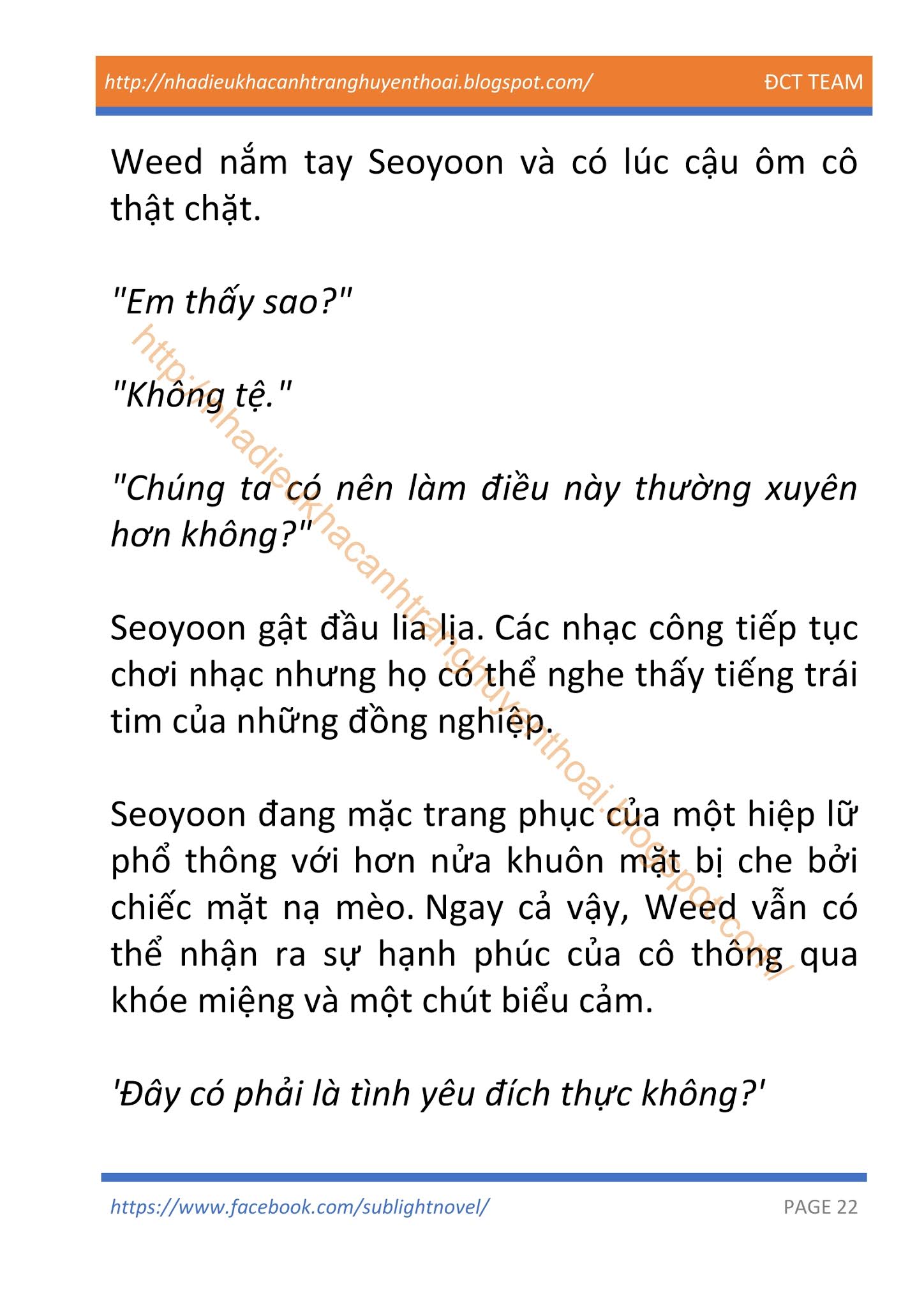 http://nhadieukhacanhtranghuyenthoai.blogspot.com/ ĐCT TEAM

Weed nắm tay Seoyoon và có lúc cậu ôm cô thật chặt.

"Em thấy sao?"

"Không tệ."

"Chúng ta có nên làm điều này thường xuyên hơn không?"

Seoyoon gật đầu lia lịa. Các nhạc công tiếp tục chơi nhạc nhưng họ có thể nghe thấy tiếng trái tim của những đồng nghiệp.

Seoyoon đang mặc trang phục của một hiệp lữ phổ thông với hơn nửa khuôn mặt bị che bởi chiếc mặt nạ mèo. Ngay cả vậy, Weed vẫn có thể nhận ra sự hạnh phúc của cô thông qua khóe miệng và một chút biểu cảm.

'Đây có phải là tình yêu đích thực không?'

http://nhadieukhacanhtranghuyenthoai.blogspot.com/

https://www.facebook.com/sublightnovel/ PAGE 22